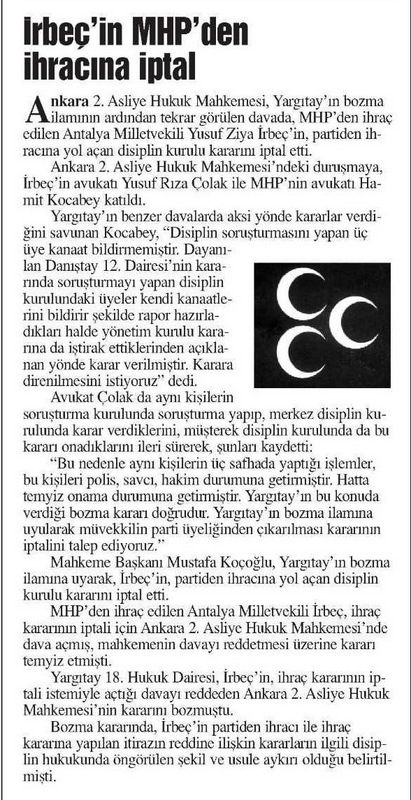 İrbeç'in MHP'den ihracına iptal

Ankara 2. Asliye Hukuk Mahkemesi, Yargıtay'ın bozma ilamının ardından tekrar görülen davada, MHP'den ihraç edilen Antalya Milletvekili Yusuf Ziya İrbeç'in, partiden ihracına yol açan disiplin kurulu kararını iptal etti.

Ankara 2. Asliye Hukuk Mahkemesi'ndeki duruşmaya, İrbeç'in avukatı Yusuf Rıza Çolak ile MHP'nin avukatı Hamit Kocabey katıldı.

Yargıtay'ın benzer davalarda aksi yönde kararlar verdiğini savunan Kocabey, "Disiplin soruşturmasını yapan üç üye kanaat bildirmemiştir. Dayanılan Danıştay 12. Dairesi'nin kararında soruşturmayı yapan disiplin kurulundaki üyeler kendi kanaatlerini bildirir şekilde rapor hazırladıkları halde yönetim kurulu kararına da iştirak ettiklerinden açıklanan yönde karar verilmiştir. Karara direnilmesini istiyoruz" dedi.

Avukat Çolak da aynı kişilerin soruşturma kurulunda soruşturma yapıp, merkez disiplin kurulunda karar verdiklerini, müşterek disiplin kurulunda da bu kararı onadıklarını ileri sürerek, şunları kaydetti:

"Bu nedenle aynı kişilerin üç safhada yaptığı işlemler, bu kişileri polis, savcı, hakim durumuna getirmiştir. Hatta temyiz onama durumuna getirmiştir. Yargıtay'ın bu konuda verdiği bozma kararı doğrudur. Yargıtay'ın bozma ilamına uyularak müvekkilin parti üyeliğinden çıkarılması kararının iptalini talep ediyoruz."

Mahkeme Başkanı Mustafa Koçoğlu, Yargıtay'ın bozma ilamına uyarak, İrbeç'in, partiden ihracına yol açan disiplin kurulu kararını iptal etti.

MHP'den ihraç edilen Antalya Milletvekili İrbeç, ihraç kararının iptali için Ankara 2. Asliye Hukuk Mahkemesi'nde dava açmış, mahkemenin davayı reddetmesi üzerine kararı temyiz etmişti.

Yargıtay 18. Hukuk Dairesi, İrbeç'in, ihraç kararının iptali istemiyle açtığı davayı reddeden Ankara 2. Asliye Hukuk Mahkemesi'nin kararını bozmuştu.

Bozma kararında, İrbeç'in partiden ihracı ile ihraç kararına yapılan itirazın reddine ilişkin kararların ilgili disiplin hukukunda öngörülen şekil ve usule aykırı olduğu belirtilmişti.